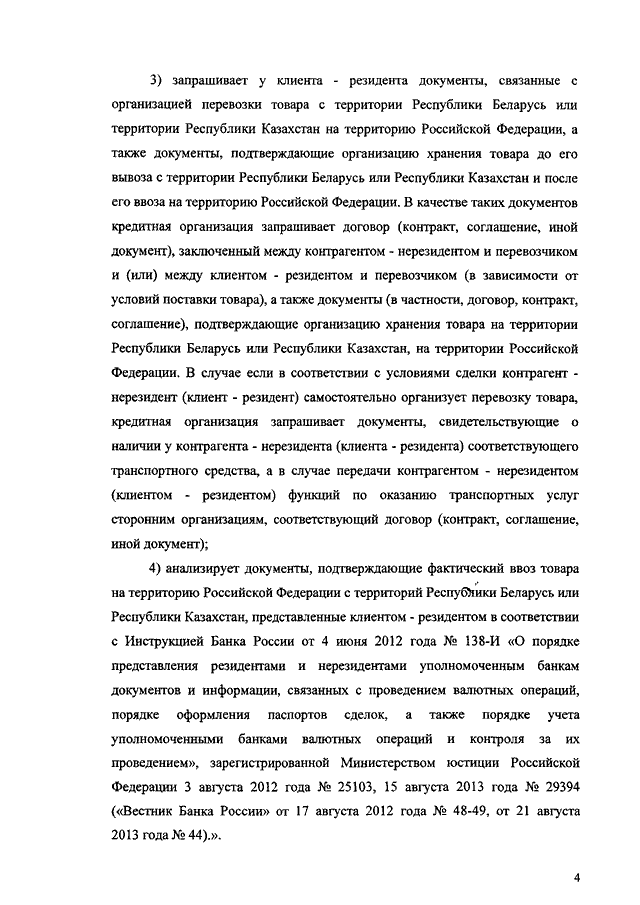 3) запрашивает у клиента - резидента документы, связанные с организацией перевозки товара с территории Республики Беларусь или территории Республики Казахстан на территорию Российской Федерации, а также документы, подтверждающие организацию хранения товара до его вывоза с территории Республики Беларусь или Республики Казахстан и после его ввоза на территорию Российской Федерации. В качестве таких документов кредитная организация запрашивает договор (контракт, соглашение, иной документ), заключенный между контрагентом - нерезидентом и перевозчиком и (или) между клиентом - резидентом и перевозчиком (в зависимости от условий поставки товара), а также документы (в частности, договор, контракт, соглашение), подтверждающие организацию хранения товара на территории Республики Беларусь или Республики Казахстан, на территории Российской Федерации. В случае если в соответствии с условиями сделки контрагент - нерезидент (клиент - резидент) самостоятельно организует перевозку товара, кредитная организация запрашивает документы, свидетельствующие о наличии у контрагента - нерезидента (клиента - резидента) соответствующего транспортного средства, а в случае передачи контрагентом - нерезидентом (клиентом - резидентом) функций по оказанию транспортных услуг сторонним организациям, соответствующий договор (контракт, соглашение, иной документ);

4) анализирует документы, подтверждающие фактический ввоз товара на территорию Российской Федерации с территорий Республики Беларусь или Республики Казахстан, представленные клиентом - резидентом в соответствии с Инструкцией Банка России от 4 июня 2012 года № 138-И «О порядке представления резидентами и нерезидентами уполномоченным банкам документов и информации, связанных с проведением валютных операций, порядке оформления паспортов сделок, а также порядке учета уполномоченными банками валютных операций и контроля за их проведением», зарегистрированной Министерством юстиции Российской Федерации 3 августа 2012 года № 25103, 15 августа 2013 года № 29394 («Вестник Банка России» от 17 августа 2012 года № 48-49, от 21 августа 2013 года № 44).».

4